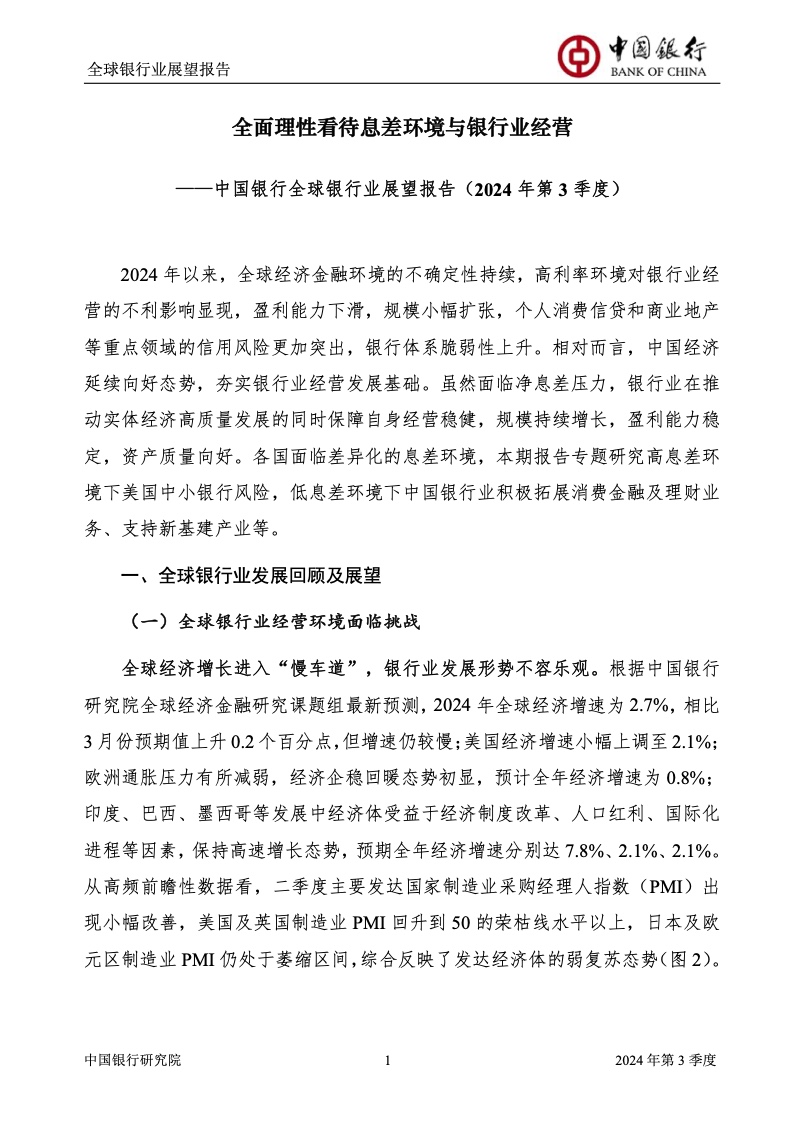 全球银行业展望报告

中国银行
BANK OF CHINA

全面理性看待息差环境与银行业经营

——中国银行全球银行业展望报告（2024 年第 3 季度）

2024 年以来，全球经济金融环境的不确定性持续，高利率环境对银行业经营的不利影响显现，盈利能力下滑，规模小幅扩张，个人消费信贷和商业地产等重点领域的信用风险更加突出，银行体系脆弱性上升。相对而言，中国经济延续向好态势，夯实银行业经营发展基础。虽然面临净息差压力，银行业在推动实体经济高质量发展的同时保障自身经营稳健，规模持续增长，盈利能力稳定，资产质量向好。各国面临差异化的息差环境，本期报告专题研究高息差环境下美国中小银行风险，低息差环境下中国银行业积极拓展消费金融及理财业务、支持新基建产业等。

一、全球银行业发展回顾及展望

（一）全球银行业经营环境面临挑战

全球经济增长进入“慢车道”，银行业发展形势不容乐观。根据中国银行研究院全球经济金融研究课题组最新预测，2024 年全球经济增速为 2.7%，相比 3 月份预期值上升 0.2 个百分点，但增速仍较慢；美国经济增速小幅上调至 2.1%；欧洲通胀压力有所减弱，经济企稳回暖态势初显，预计全年经济增速为 0.8%；印度、巴西、墨西哥等发展中经济体受益于经济制度改革、人口红利、国际化进程等因素，保持高速增长态势，预期全年经济增速分别达 7.8%、2.1%、2.1%。从高频前瞻性数据看，二季度主要发达国家制造业采购经理人指数（PMI）出现小幅改善，美国及英国制造业 PMI 回升到 50 的荣枯线水平以上，日本及欧元区制造业 PMI 仍处于萎缩区间，综合反映了发达经济体的弱复苏态势（图 2）。

中国银行研究院　　1　　2024 年第 3 季度